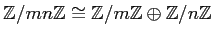 $\mathbb{Z}/mn\mathbb{Z} \cong \mathbb{Z}/m\mathbb{Z} \oplus \mathbb{Z}/n\mathbb{Z}$